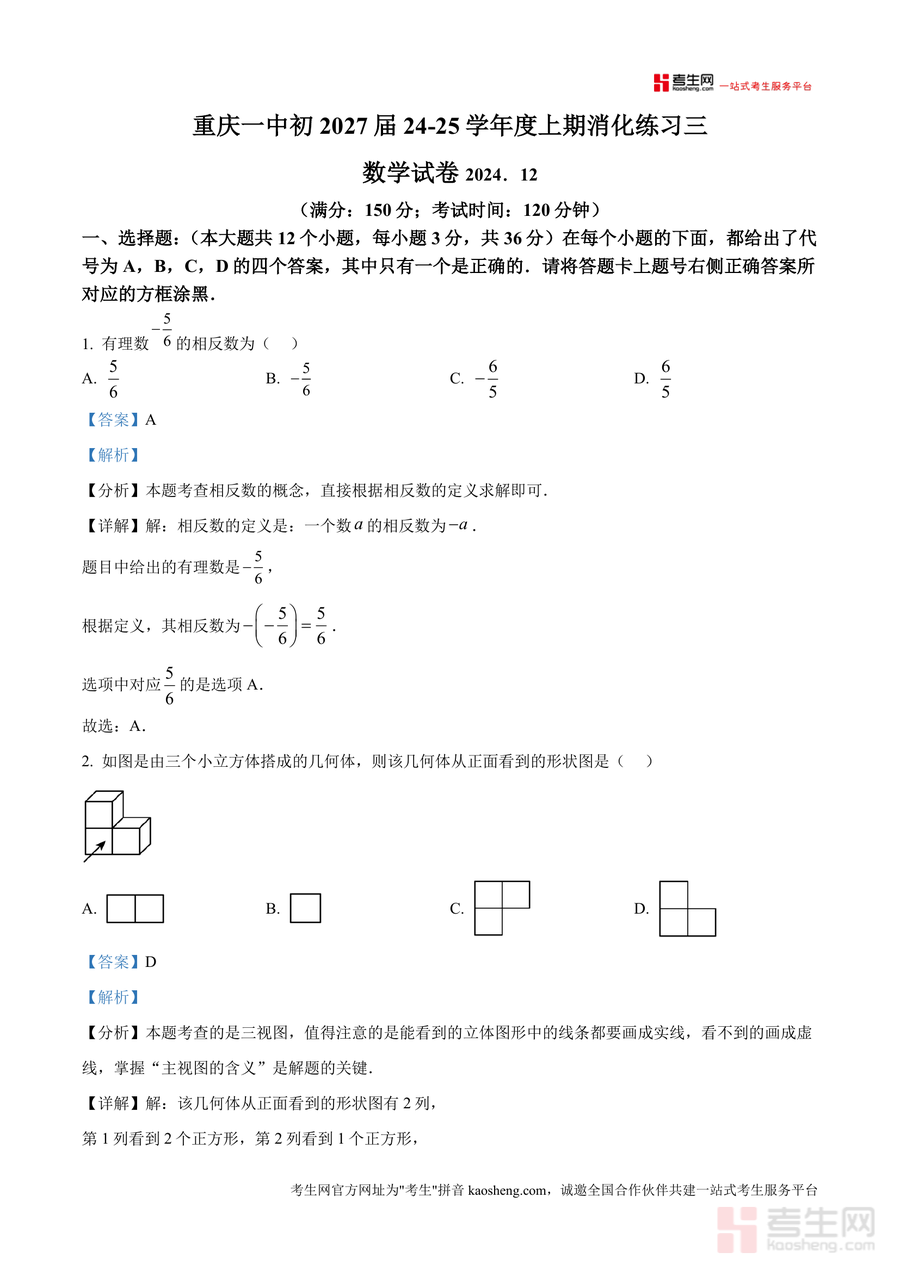 考生网 kaosheng.com 一站式考生服务平台

重庆一中初 2027 届 24-25 学年度上期消化练习三

数学试卷 2024．12

（满分：150 分；考试时间：120 分钟）

一、选择题：（本大题共 12 个小题，每小题 3 分，共 36 分）在每个小题的下面，都给出了代号为 A，B，C，D 的四个答案，其中只有一个是正确的．请将答题卡上题号右侧正确答案所对应的方框涂黑．

1. 有理数 $-\frac{5}{6}$ 的相反数为（　）

A. $\frac{5}{6}$　　B. $-\frac{5}{6}$　　C. $-\frac{6}{5}$　　D. $\frac{6}{5}$

【答案】A

【解析】

【分析】本题考查相反数的概念，直接根据相反数的定义求解即可．

【详解】解：相反数的定义是：一个数 $a$ 的相反数为 $-a$．

题目中给出的有理数是 $-\frac{5}{6}$，

根据定义，其相反数为 $-\left(-\frac{5}{6}\right)=\frac{5}{6}$．

选项中对应 $\frac{5}{6}$ 的是选项 A．

故选：A．

2. 如图是由三个小立方体搭成的几何体，则该几何体从正面看到的形状图是（　）

A.　　B.　　C.　　D.

【答案】D

【解析】

【分析】本题考查的是三视图，值得注意的是能看到的立体图形中的线条都要画成实线，看不到的画成虚线，掌握“主视图的含义”是解题的关键．

【详解】解：该几何体从正面看到的形状图有 2 列，

第 1 列看到 2 个正方形，第 2 列看到 1 个正方形，

考生网官方网址为"考生"拼音 kaosheng.com，诚邀全国合作伙伴共建一站式考生服务平台

考生网 kaosheng.com